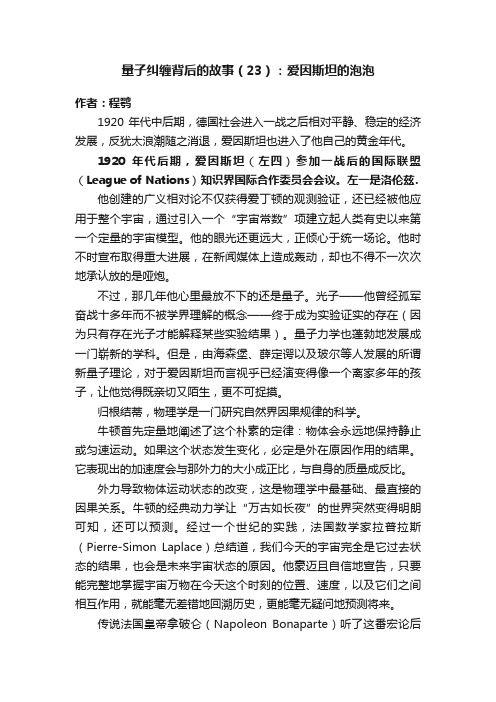 量子纠缠背后的故事（23）：爱因斯坦的泡泡

作者：程鹗

1920 年代中后期，德国社会进入一战之后相对平静、稳定的经济发展，反犹太浪潮随之消退，爱因斯坦也进入了他自己的黄金年代。

1920 年代后期，爱因斯坦（左四）参加一战后的国际联盟（League of Nations）知识界国际合作委员会会议。左一是洛伦兹.

他创建的广义相对论不仅获得爱丁顿的观测验证，还已经被他应用于整个宇宙，通过引入一个“宇宙常数”项建立起人类有史以来第一个定量的宇宙模型。他的眼光还更远大，正倾心于统一场论。他时不时宣布取得重大进展，在新闻媒体上造成轰动，却也不得不一次次地承认放的是哑炮。

不过，那几年他心里最放不下的还是量子。光子——他曾经孤军奋战十多年而不被学界理解的概念——终于成为实验证实的存在（因为只有存在光子才能解释某些实验结果）。量子力学也蓬勃地发展成一门崭新的学科。但是，由海森堡、薛定谔以及玻尔等人发展的所谓新量子理论，对于爱因斯坦而言视乎已经演变得像一个离家多年的孩子，让他觉得既亲切又陌生，更不可捉摸。

归根结蒂，物理学是一门研究自然界因果规律的科学。

牛顿首先定量地阐述了这个朴素的定律：物体会永远地保持静止或匀速运动。如果这个状态发生变化，必定是外在原因作用的结果。它表现出的加速度会与那外力的大小成正比，与自身的质量成反比。

外力导致物体运动状态的改变，这是物理学中最基础、最直接的因果关系。牛顿的经典动力学让“万古如长夜”的世界突然变得明朗可知，还可以预测。经过一个世纪的实践，法国数学家拉普拉斯（Pierre-Simon Laplace）总结道，我们今天的宇宙完全是它过去状态的结果，也会是未来宇宙状态的原因。他豪迈且自信地宣告，只要能完整地掌握宇宙万物在今天这个时刻的位置、速度，以及它们之间相互作用，就能毫无差错地回溯历史，更能毫无疑问地预测将来。

传说法国皇帝拿破仑（Napoleon Bonaparte）听了这番宏论后